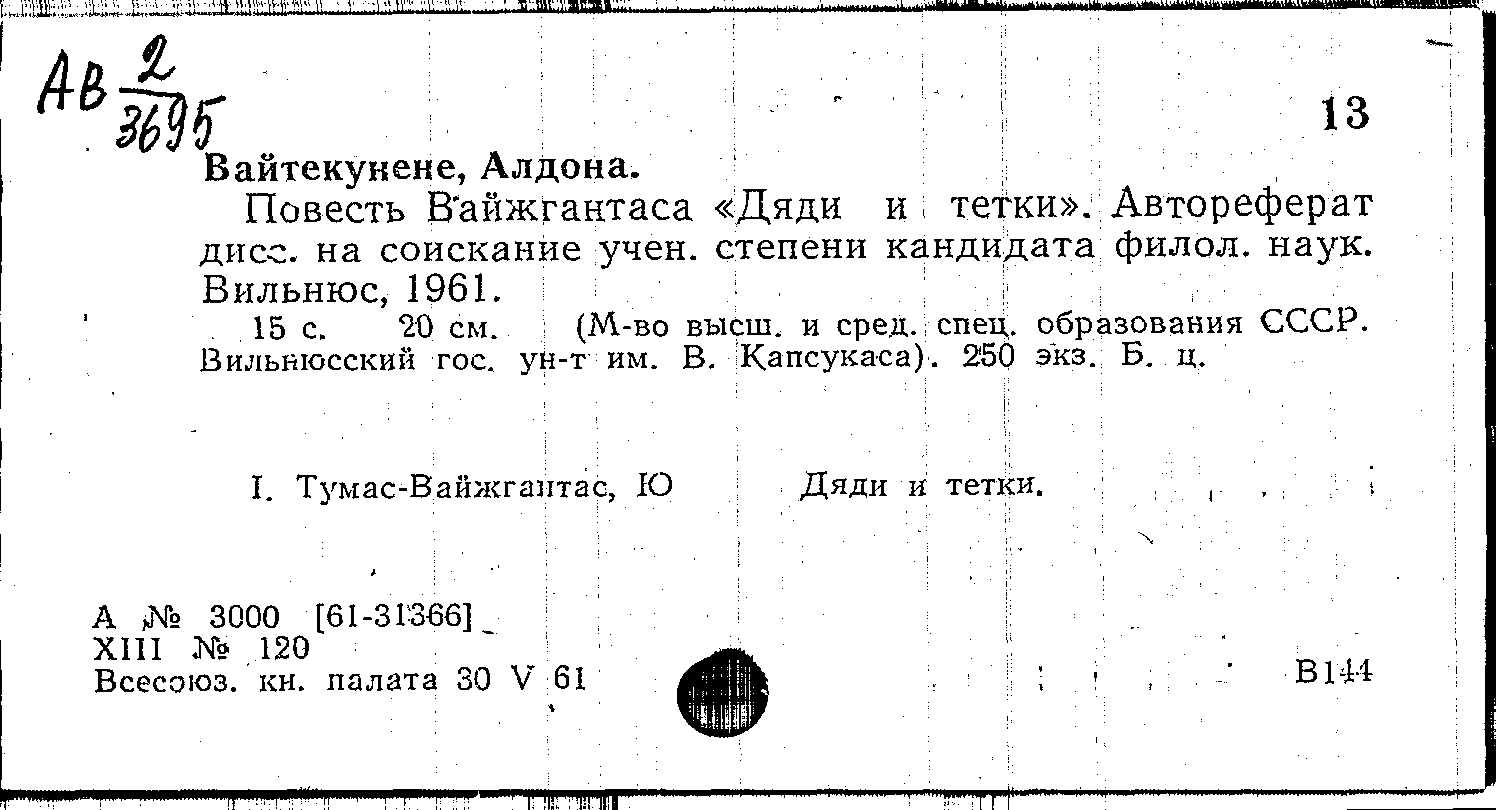 Ав $\frac{2}{3695}$

13

Вайтекунене, Алдона.

Повесть Вайжгантаса «Дяди и тетки». Автореферат дисс. на соискание учен. степени кандидата филол. наук. Вильнюс, 1961.

15 с. 20 см. (М-во высш. и сред. спец. образования СССР. Вильнюсский гос. ун-т им. В. Капсукаса). 250 экз. Б. ц.

I. Тумас-Вайжгантас, Ю Дяди и тетки.

А № 3000 [61-31366]
XIII № 120
Всесоюз. кн. палата 30 V 61

В144